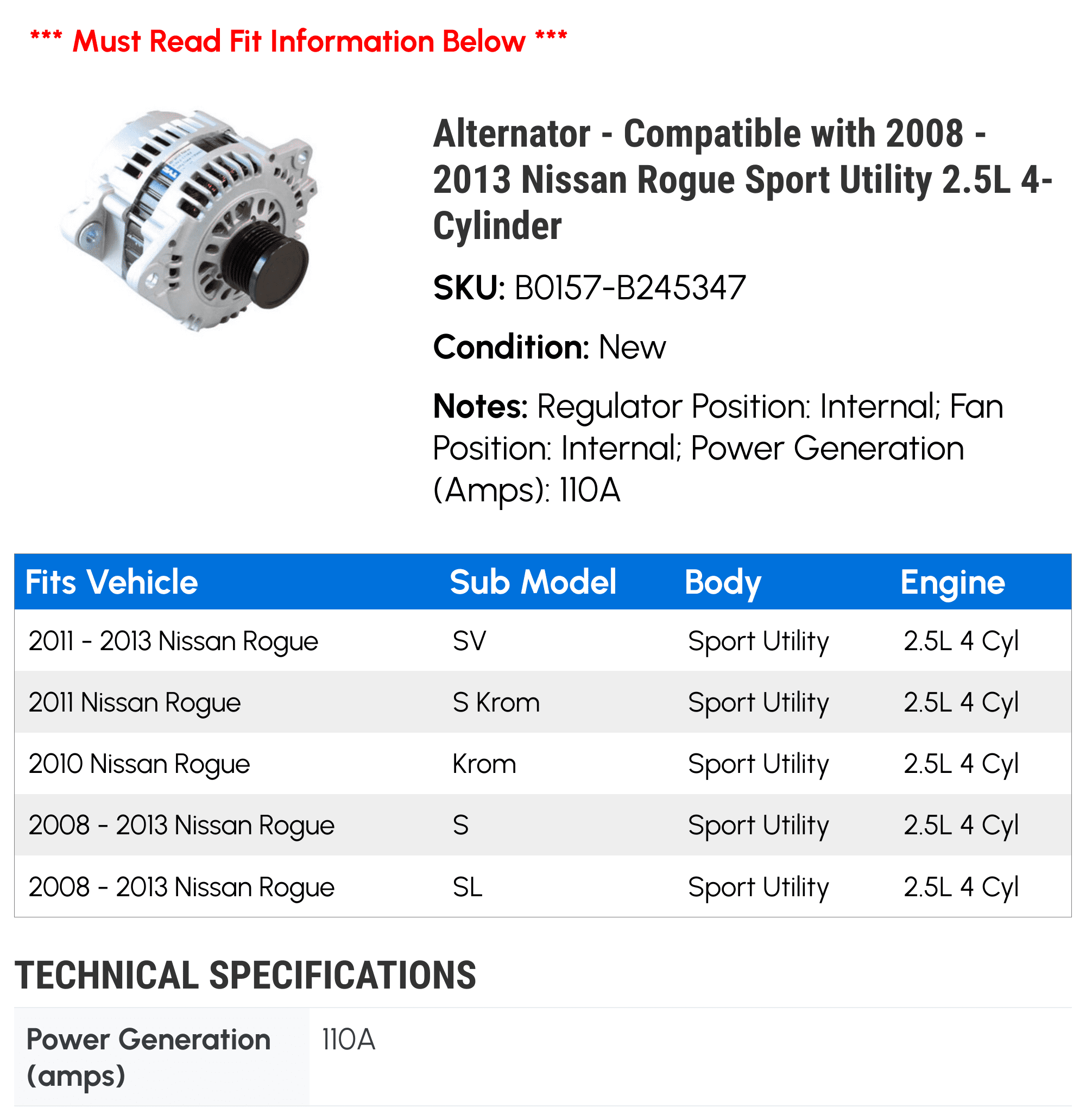 *** Must Read Fit Information Below ***

Alternator - Compatible with 2008 - 2013 Nissan Rogue Sport Utility 2.5L 4-Cylinder

SKU: B0157-B245347

Condition: New

Notes: Regulator Position: Internal; Fan Position: Internal; Power Generation (Amps): 110A

| Fits Vehicle | Sub Model | Body | Engine |
|---|---|---|---|
| 2011 - 2013 Nissan Rogue | SV | Sport Utility | 2.5L 4 Cyl |
| 2011 Nissan Rogue | S Krom | Sport Utility | 2.5L 4 Cyl |
| 2010 Nissan Rogue | Krom | Sport Utility | 2.5L 4 Cyl |
| 2008 - 2013 Nissan Rogue | S | Sport Utility | 2.5L 4 Cyl |
| 2008 - 2013 Nissan Rogue | SL | Sport Utility | 2.5L 4 Cyl |

TECHNICAL SPECIFICATIONS

| Power Generation (amps) | 110A |
|---|---|